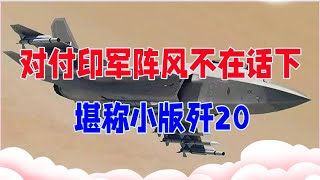 对付印军阵风不在话下

堪称小版歼20